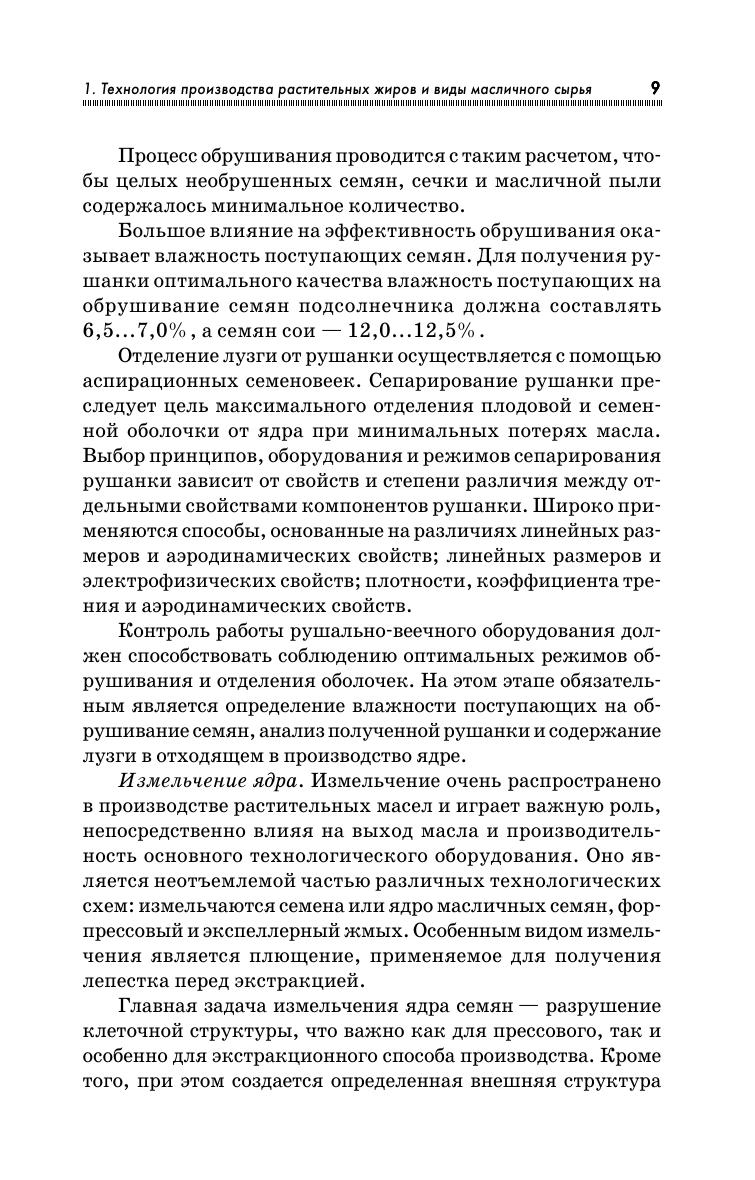 1. Технология производства растительных жиров и виды масличного сырья 9

Процесс обрушивания проводится с таким расчетом, чтобы целых необрушенных семян, сечки и масличной пыли содержалось минимальное количество.

Большое влияние на эффективность обрушивания оказывает влажность поступающих семян. Для получения рушанки оптимального качества влажность поступающих на обрушивание семян подсолнечника должна составлять 6,5...7,0%, а семян сои — 12,0...12,5%.

Отделение лузги от рушанки осуществляется с помощью аспирационных семеновеек. Сепарирование рушанки преследует цель максимального отделения плодовой и семенной оболочки от ядра при минимальных потерях масла. Выбор принципов, оборудования и режимов сепарирования рушанки зависит от свойств и степени различия между отдельными свойствами компонентов рушанки. Широко применяются способы, основанные на различиях линейных размеров и аэродинамических свойств; линейных размеров и электрофизических свойств; плотности, коэффициента трения и аэродинамических свойств.

Контроль работы рушально-веечного оборудования должен способствовать соблюдению оптимальных режимов обрушивания и отделения оболочек. На этом этапе обязательным является определение влажности поступающих на обрушивание семян, анализ полученной рушанки и содержание лузги в отходящем в производство ядре.

Измельчение ядра. Измельчение очень распространено в производстве растительных масел и играет важную роль, непосредственно влияя на выход масла и производительность основного технологического оборудования. Оно является неотъемлемой частью различных технологических схем: измельчаются семена или ядро масличных семян, форпрессовый и экспеллерный жмых. Особенным видом измельчения является плющение, применяемое для получения лепестка перед экстракцией.

Главная задача измельчения ядра семян — разрушение клеточной структуры, что важно как для прессового, так и особенно для экстракционного способа производства. Кроме того, при этом создается определенная внешняя структура